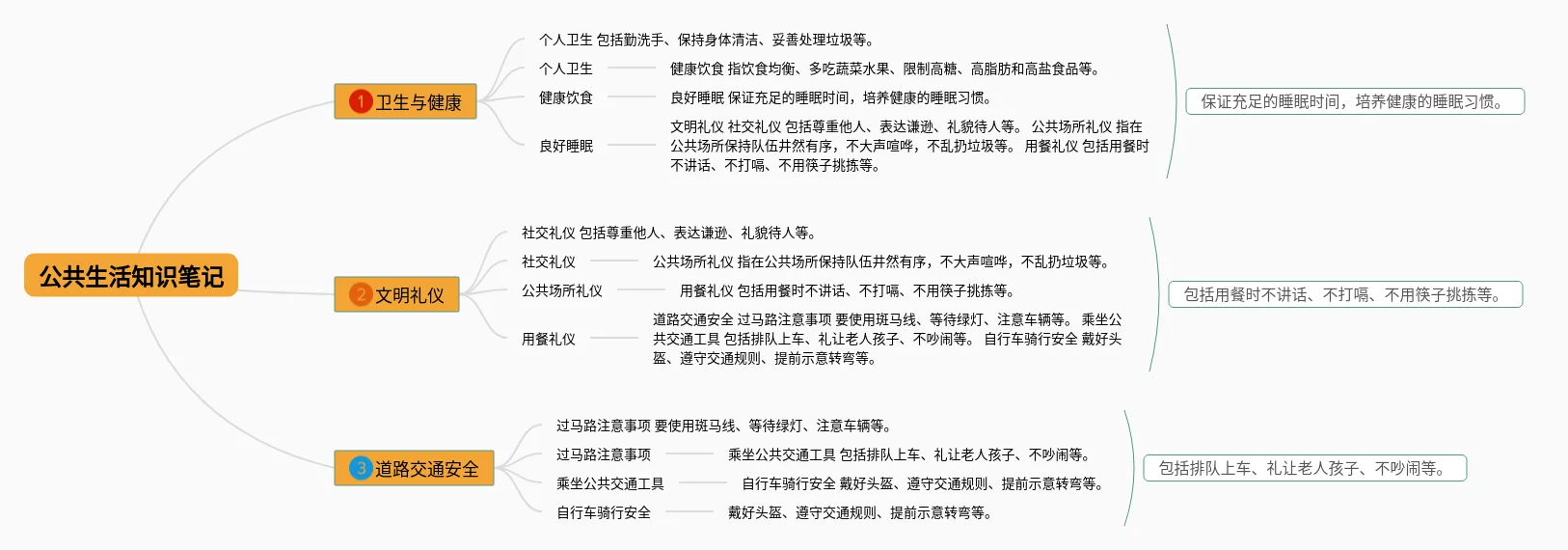 公共生活知识笔记

1 卫生与健康

个人卫生 包括勤洗手、保持身体清洁、妥善处理垃圾等。

个人卫生

健康饮食 指饮食均衡、多吃蔬菜水果、限制高糖、高脂肪和高盐食品等。

健康饮食

良好睡眠 保证充足的睡眠时间，培养健康的睡眠习惯。

良好睡眠

文明礼仪 社交礼仪 包括尊重他人、表达谦逊、礼貌待人等。 公共场所礼仪 指在公共场所保持队伍井然有序，不大声喧哗，不乱扔垃圾等。 用餐礼仪 包括用餐时不讲话、不打嗝、不用筷子挑拣等。

保证充足的睡眠时间，培养健康的睡眠习惯。

2 文明礼仪

社交礼仪 包括尊重他人、表达谦逊、礼貌待人等。

社交礼仪

公共场所礼仪 指在公共场所保持队伍井然有序，不大声喧哗，不乱扔垃圾等。

公共场所礼仪

用餐礼仪 包括用餐时不讲话、不打嗝、不用筷子挑拣等。

用餐礼仪

道路交通安全 过马路注意事项 要使用斑马线、等待绿灯、注意车辆等。 乘坐公共交通工具 包括排队上车、礼让老人孩子、不吵闹等。 自行车骑行安全 戴好头盔、遵守交通规则、提前示意转弯等。

包括用餐时不讲话、不打嗝、不用筷子挑拣等。

3 道路交通安全

过马路注意事项 要使用斑马线、等待绿灯、注意车辆等。

过马路注意事项

乘坐公共交通工具 包括排队上车、礼让老人孩子、不吵闹等。

乘坐公共交通工具

自行车骑行安全 戴好头盔、遵守交通规则、提前示意转弯等。

自行车骑行安全

戴好头盔、遵守交通规则、提前示意转弯等。

包括排队上车、礼让老人孩子、不吵闹等。